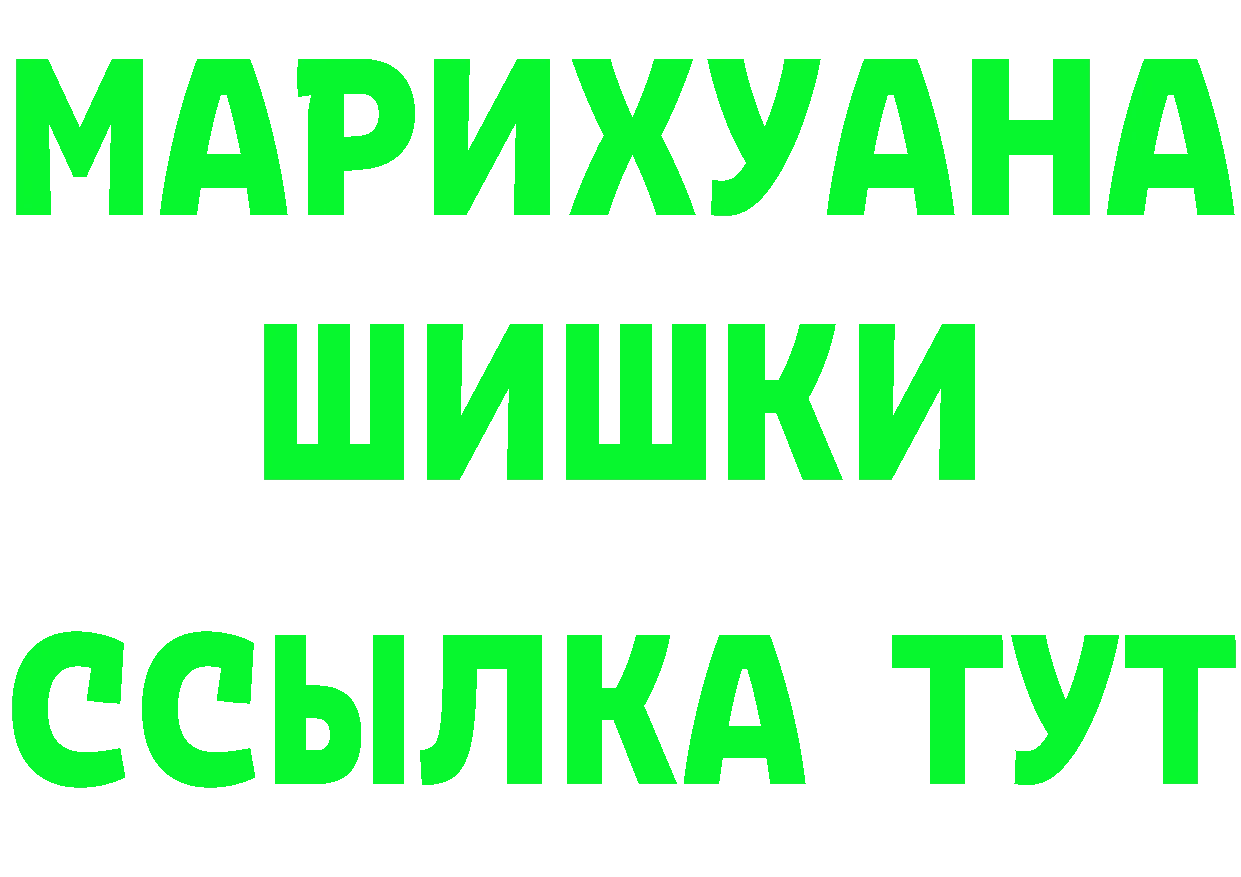 МАРИХУАНА
ШИШКИ
ССЫЛКА ТУТ